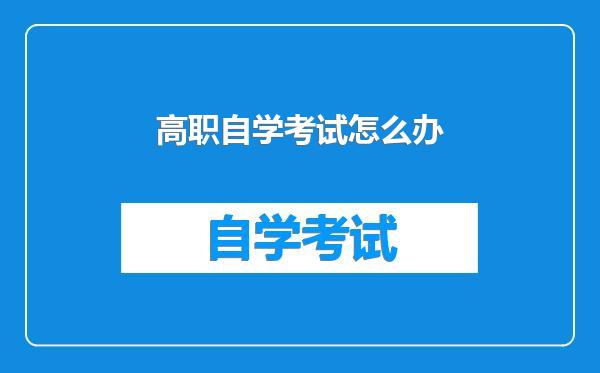 高职自学考试怎么办

自学考试